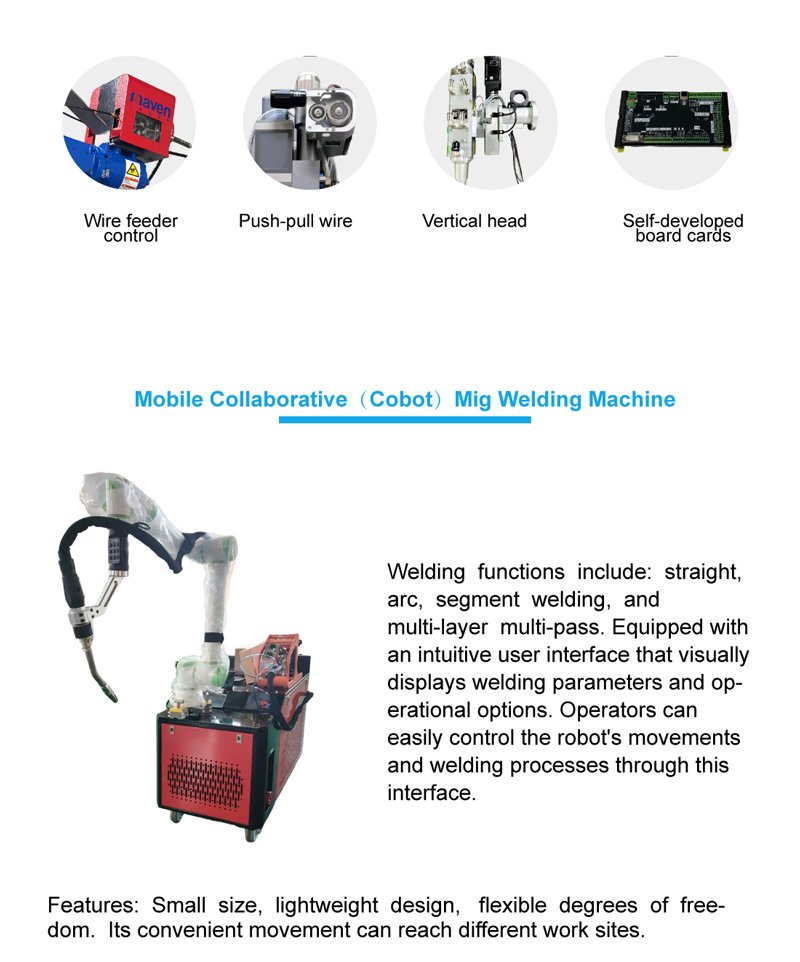 maven

Wire feeder control

Push-pull wire

Vertical head

Self-developed board cards

Mobile Collaborative（Cobot）Mig Welding Machine

Welding functions include: straight, arc, segment welding, and multi-layer multi-pass. Equipped with an intuitive user interface that visually displays welding parameters and operational options. Operators can easily control the robot's movements and welding processes through this interface.

Features: Small size, lightweight design, flexible degrees of freedom. Its convenient movement can reach different work sites.